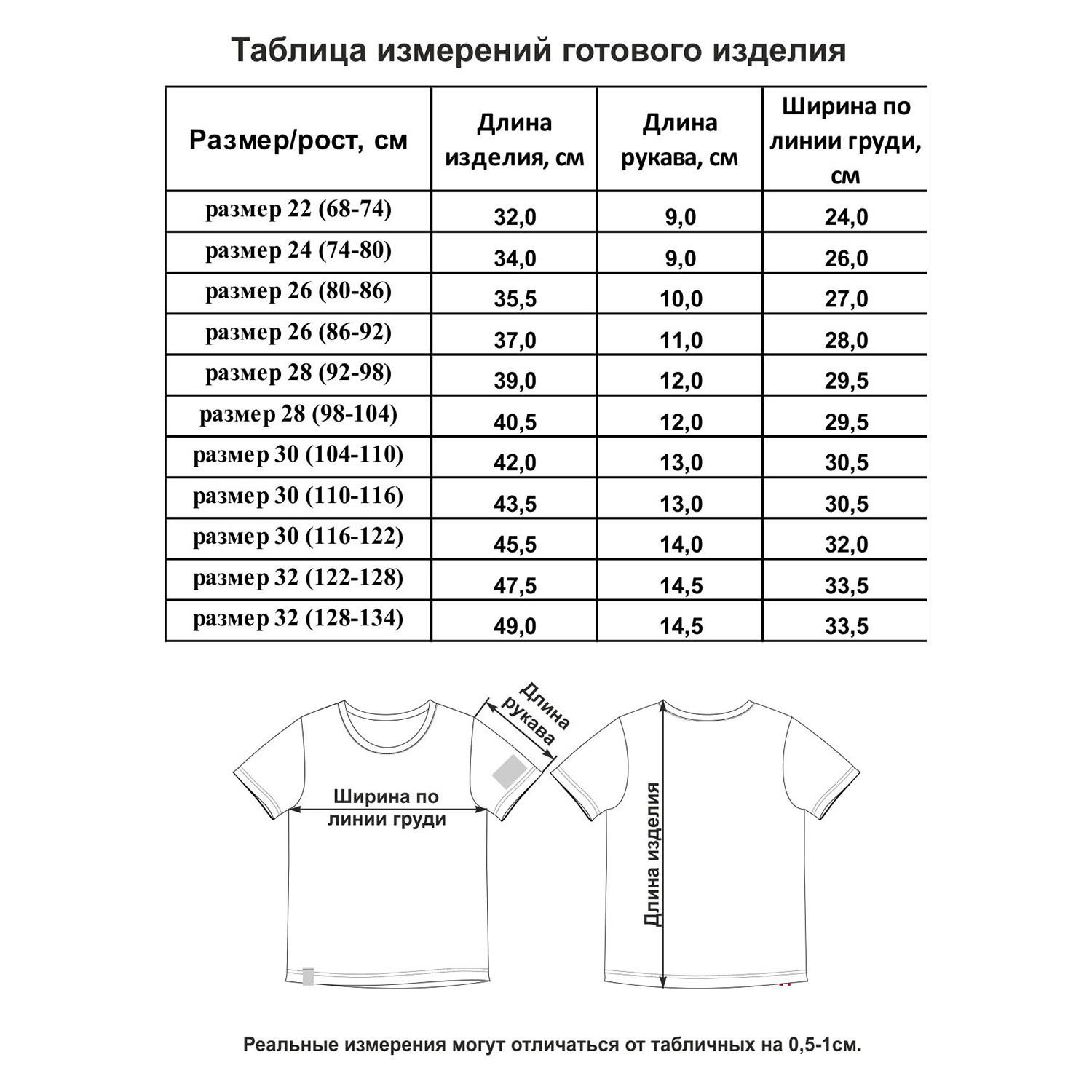 Таблица измерений готового изделия

| Размер/рост, см | Длина изделия, см | Длина рукава, см | Ширина по линии груди, см |
|---|---|---|---|
| размер 22 (68-74) | 32,0 | 9,0 | 24,0 |
| размер 24 (74-80) | 34,0 | 9,0 | 26,0 |
| размер 26 (80-86) | 35,5 | 10,0 | 27,0 |
| размер 26 (86-92) | 37,0 | 11,0 | 28,0 |
| размер 28 (92-98) | 39,0 | 12,0 | 29,5 |
| размер 28 (98-104) | 40,5 | 12,0 | 29,5 |
| размер 30 (104-110) | 42,0 | 13,0 | 30,5 |
| размер 30 (110-116) | 43,5 | 13,0 | 30,5 |
| размер 30 (116-122) | 45,5 | 14,0 | 32,0 |
| размер 32 (122-128) | 47,5 | 14,5 | 33,5 |
| размер 32 (128-134) | 49,0 | 14,5 | 33,5 |

Длина рукава

Ширина по линии груди

Длина изделия

Реальные измерения могут отличаться от табличных на 0,5-1см.